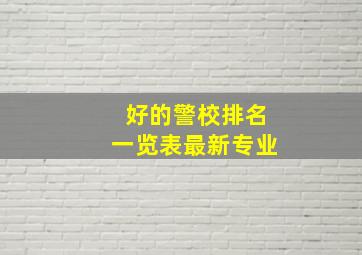 好的警校排名
一览表最新专业